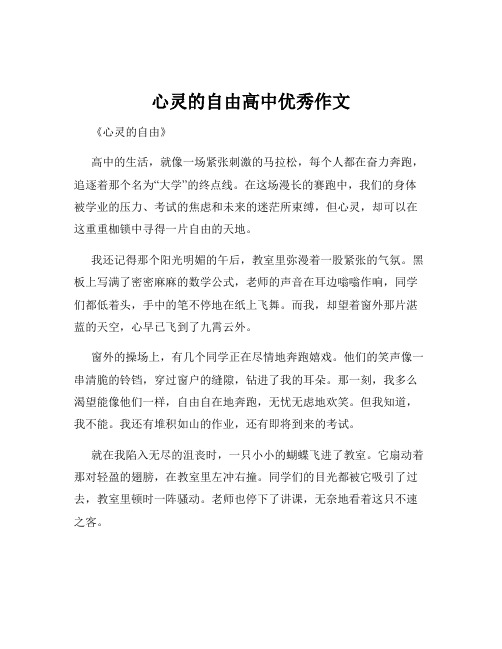 心灵的自由高中优秀作文

《心灵的自由》

高中的生活，就像一场紧张刺激的马拉松，每个人都在奋力奔跑，追逐着那个名为“大学”的终点线。在这场漫长的赛跑中，我们的身体被学业的压力、考试的焦虑和未来的迷茫所束缚，但心灵，却可以在这重重枷锁中寻得一片自由的天地。

我还记得那个阳光明媚的午后，教室里弥漫着一股紧张的气氛。黑板上写满了密密麻麻的数学公式，老师的声音在耳边嗡嗡作响，同学们都低着头，手中的笔不停地在纸上飞舞。而我，却望着窗外那片湛蓝的天空，心早已飞到了九霄云外。

窗外的操场上，有几个同学正在尽情地奔跑嬉戏。他们的笑声像一串清脆的铃铛，穿过窗户的缝隙，钻进了我的耳朵。那一刻，我多么渴望能像他们一样，自由自在地奔跑，无忧无虑地欢笑。但我知道，我不能。我还有堆积如山的作业，还有即将到来的考试。

就在我陷入无尽的沮丧时，一只小小的蝴蝶飞进了教室。它扇动着那对轻盈的翅膀，在教室里左冲右撞。同学们的目光都被它吸引了过去，教室里顿时一阵骚动。老师也停下了讲课，无奈地看着这只不速之客。